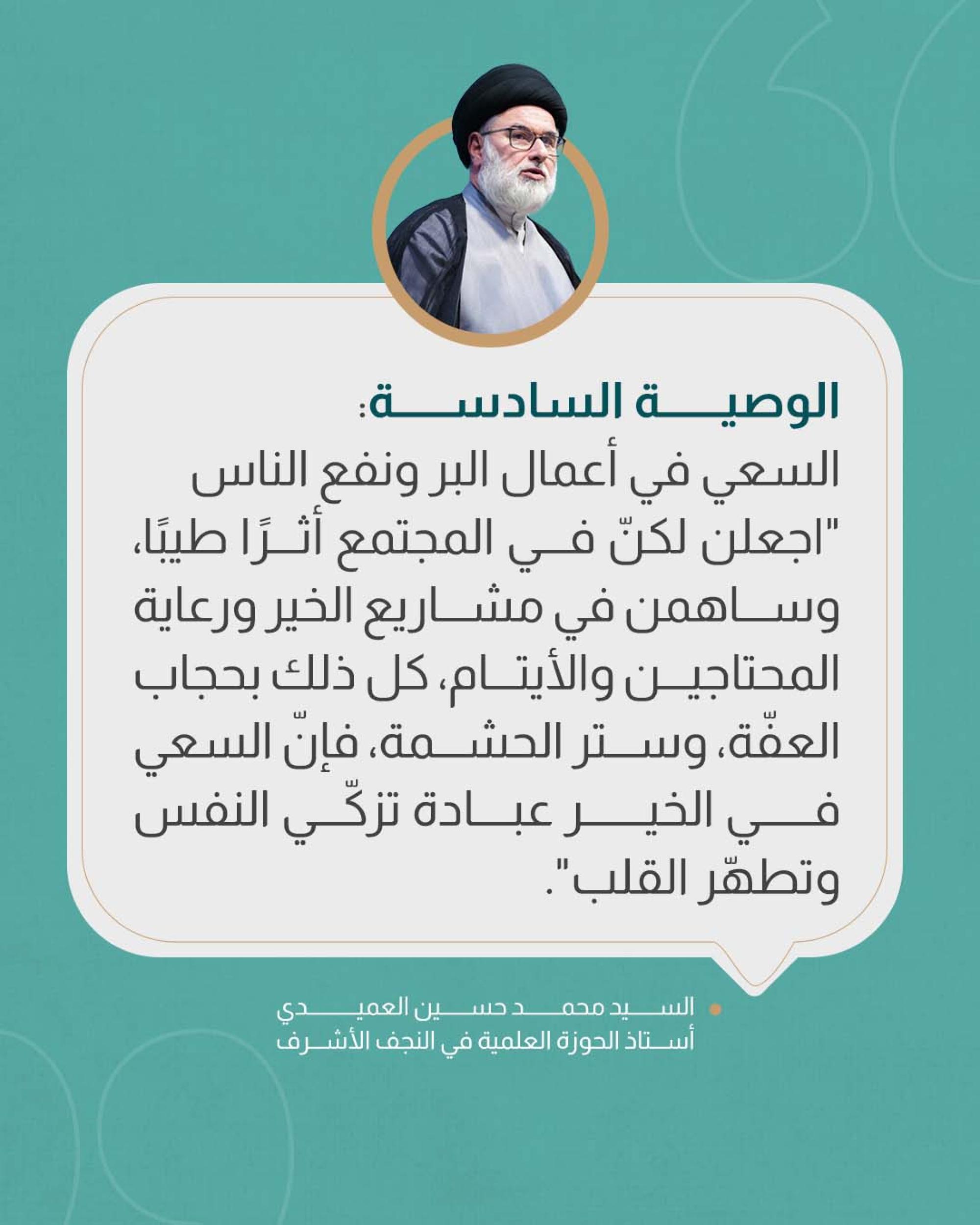 الوصية السادسة:

السعي في أعمال البر ونفع الناس

"اجعلن لكنّ في المجتمع أثرًا طيبًا، وساهمن في مشاريع الخير ورعاية المحتاجين والأيتام، كل ذلك بحجاب العفّة، وستر الحشمة، فإنّ السعي في الخير عبادة تزكّي النفس وتطهّر القلب".

• السيد محمد حسين العميدي
أستاذ الحوزة العلمية في النجف الأشرف